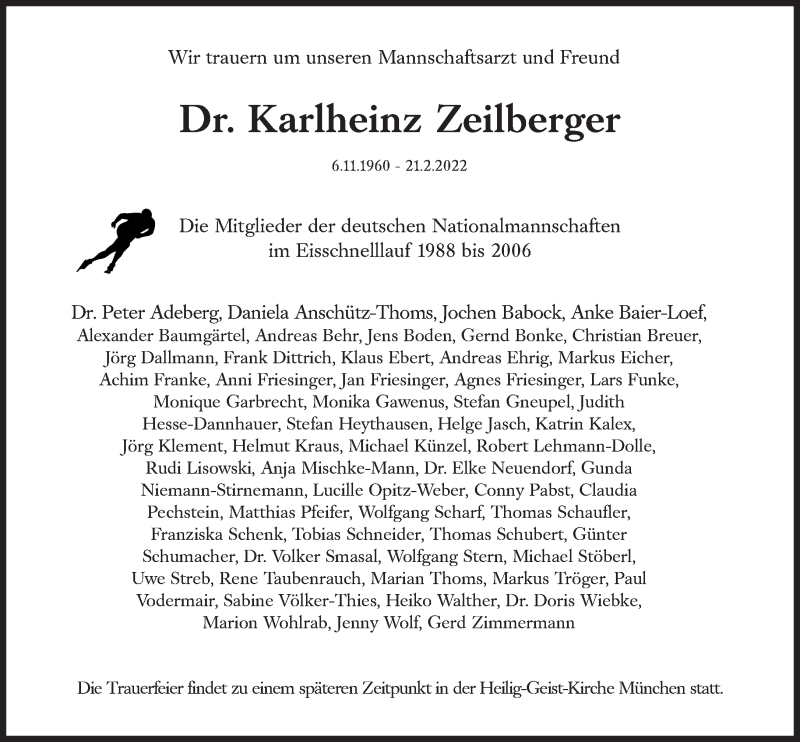 Wir trauern um unseren Mannschaftsarzt und Freund

Dr. Karlheinz Zeilberger

6.11.1960 - 21.2.2022

Die Mitglieder der deutschen Nationalmannschaften im Eisschnelllauf 1988 bis 2006

Dr. Peter Adeberg, Daniela Anschütz-Thoms, Jochen Babock, Anke Baier-Loef, Alexander Baumgärtel, Andreas Behr, Jens Boden, Gernd Bonke, Christian Breuer, Jörg Dallmann, Frank Dittrich, Klaus Ebert, Andreas Ehrig, Markus Eicher, Achim Franke, Anni Friesinger, Jan Friesinger, Agnes Friesinger, Lars Funke, Monique Garbrecht, Monika Gawenus, Stefan Gneupel, Judith Hesse-Dannhauer, Stefan Heythausen, Helge Jasch, Katrin Kalex, Jörg Klement, Helmut Kraus, Michael Künzel, Robert Lehmann-Dolle, Rudi Lisowski, Anja Mischke-Mann, Dr. Elke Neuendorf, Gunda Niemann-Stirnemann, Lucille Opitz-Weber, Conny Pabst, Claudia Pechstein, Matthias Pfeifer, Wolfgang Scharf, Thomas Schaufler, Franziska Schenk, Tobias Schneider, Thomas Schubert, Günter Schumacher, Dr. Volker Smasal, Wolfgang Stern, Michael Stöberl, Uwe Streb, Rene Taubenrauch, Marian Thoms, Markus Tröger, Paul Vodermair, Sabine Völker-Thies, Heiko Walther, Dr. Doris Wiebke, Marion Wohlrab, Jenny Wolf, Gerd Zimmermann

Die Trauerfeier findet zu einem späteren Zeitpunkt in der Heilig-Geist-Kirche München statt.